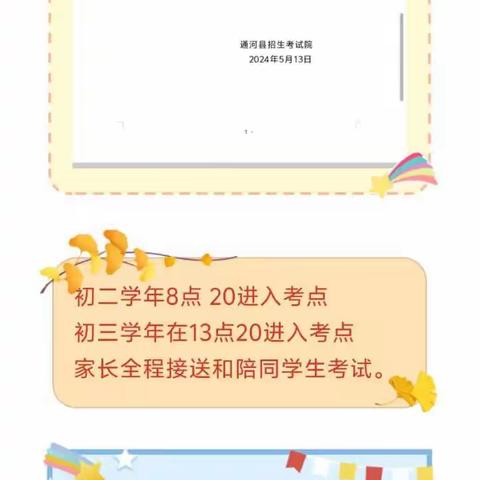 通河县招生考试院
2024年5月13日

1

初二学年8点 20进入考点
初三学年在13点20进入考点
家长全程接送和陪同学生考试。